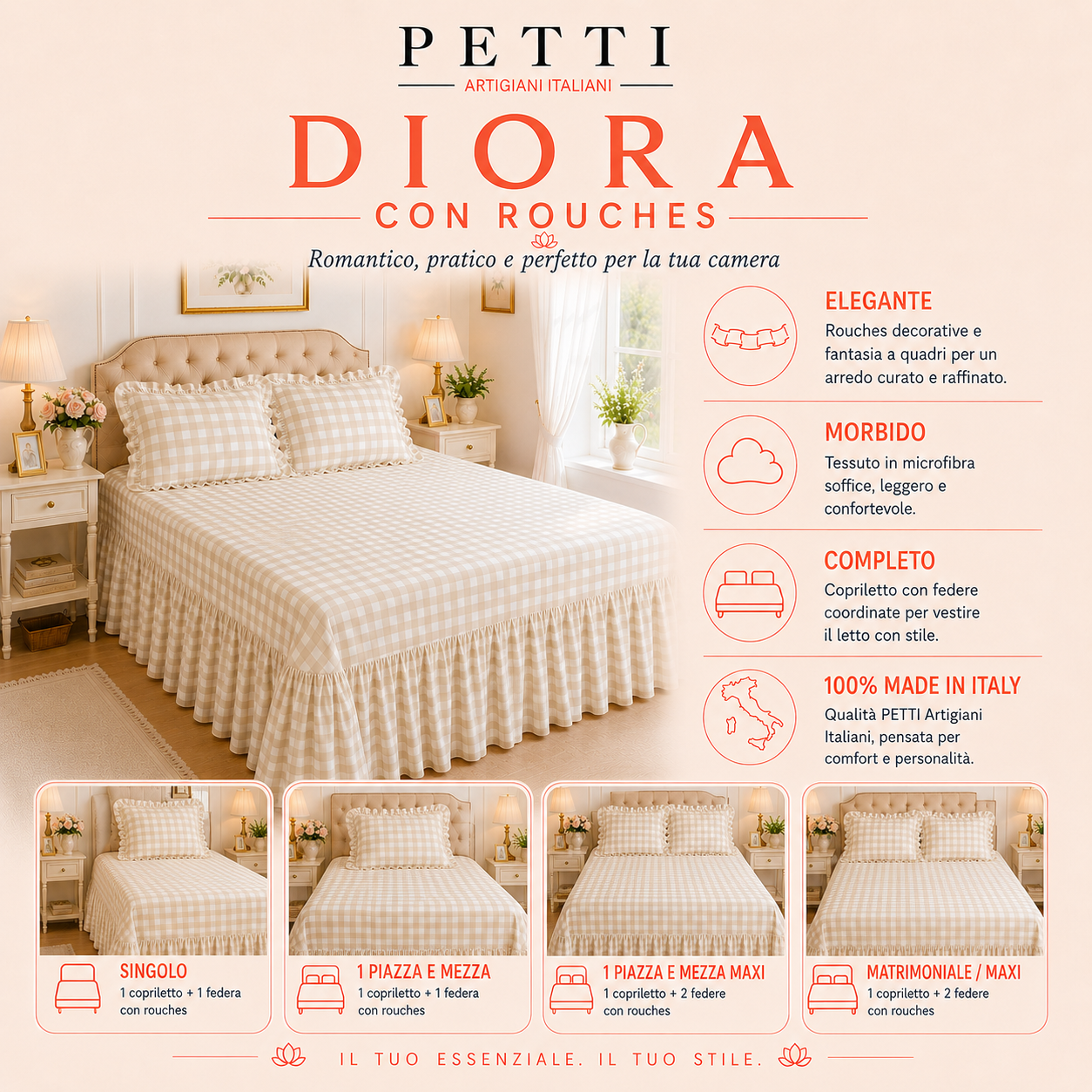 PETTI
ARTIGIANI ITALIANI

DIORA
CON ROUCHES

Romantico, pratico e perfetto per la tua camera

ELEGANTE
Rouches decorative e fantasia a quadri per un arredo curato e raffinato.

MORBIDO
Tessuto in microfibra soffice, leggero e confortevole.

COMPLETO
Copriletto con federe coordinate per vestire il letto con stile.

100% MADE IN ITALY
Qualità PETTI Artigiani Italiani, pensata per comfort e personalità.

SINGOLO
1 copriletto + 1 federa con rouches

1 PIAZZA E MEZZA
1 copriletto + 1 federa con rouches

1 PIAZZA E MEZZA MAXI
1 copriletto + 2 federe con rouches

MATRIMONIALE / MAXI
1 copriletto + 2 federe con rouches

IL TUO ESSENZIALE. IL TUO STILE.